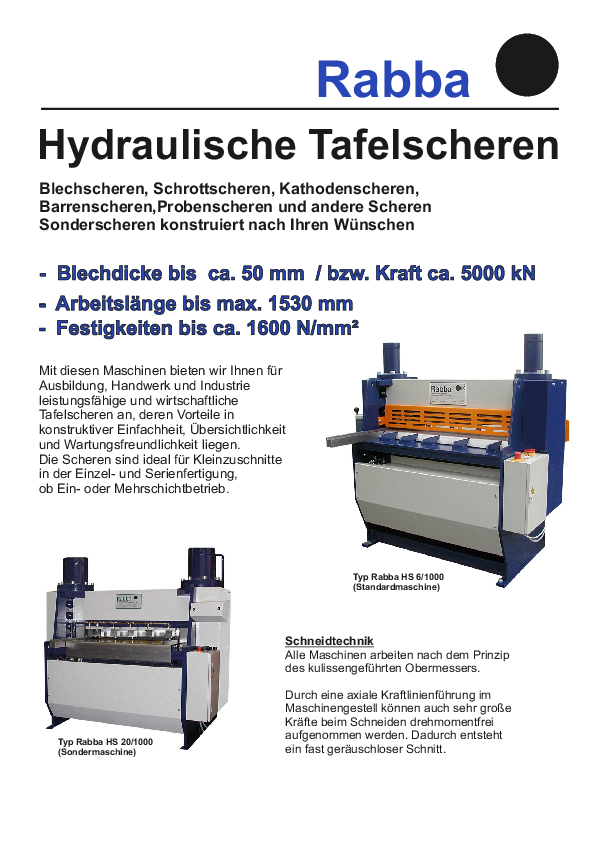 Rabba

Hydraulische Tafelscheren

Blechscheren, Schrottscheren, Kathodenscheren, Barrenscheren,Probenscheren und andere Scheren Sonderscheren konstruiert nach Ihren Wünschen

- Blechdicke bis ca. 50 mm / bzw. Kraft ca. 5000 kN
- Arbeitslänge bis max. 1530 mm
- Festigkeiten bis ca. 1600 N/mm²

Mit diesen Maschinen bieten wir Ihnen für Ausbildung, Handwerk und Industrie leistungsfähige und wirtschaftliche Tafelscheren an, deren Vorteile in konstruktiver Einfachheit, Übersichtlichkeit und Wartungsfreundlichkeit liegen. Die Scheren sind ideal für Kleinzuschnitte in der Einzel- und Serienfertigung, ob Ein- oder Mehrschichtbetrieb.

Rabba

Typ Rabba HS 6/1000
(Standardmaschine)

Typ Rabba HS 20/1000
(Sondermaschine)

Schneidtechnik
Alle Maschinen arbeiten nach dem Prinzip des kulissengeführten Obermessers.

Durch eine axiale Kraftlinienführung im Maschinengestell können auch sehr große Kräfte beim Schneiden drehmomentfrei aufgenommen werden. Dadurch entsteht ein fast geräuschloser Schnitt.